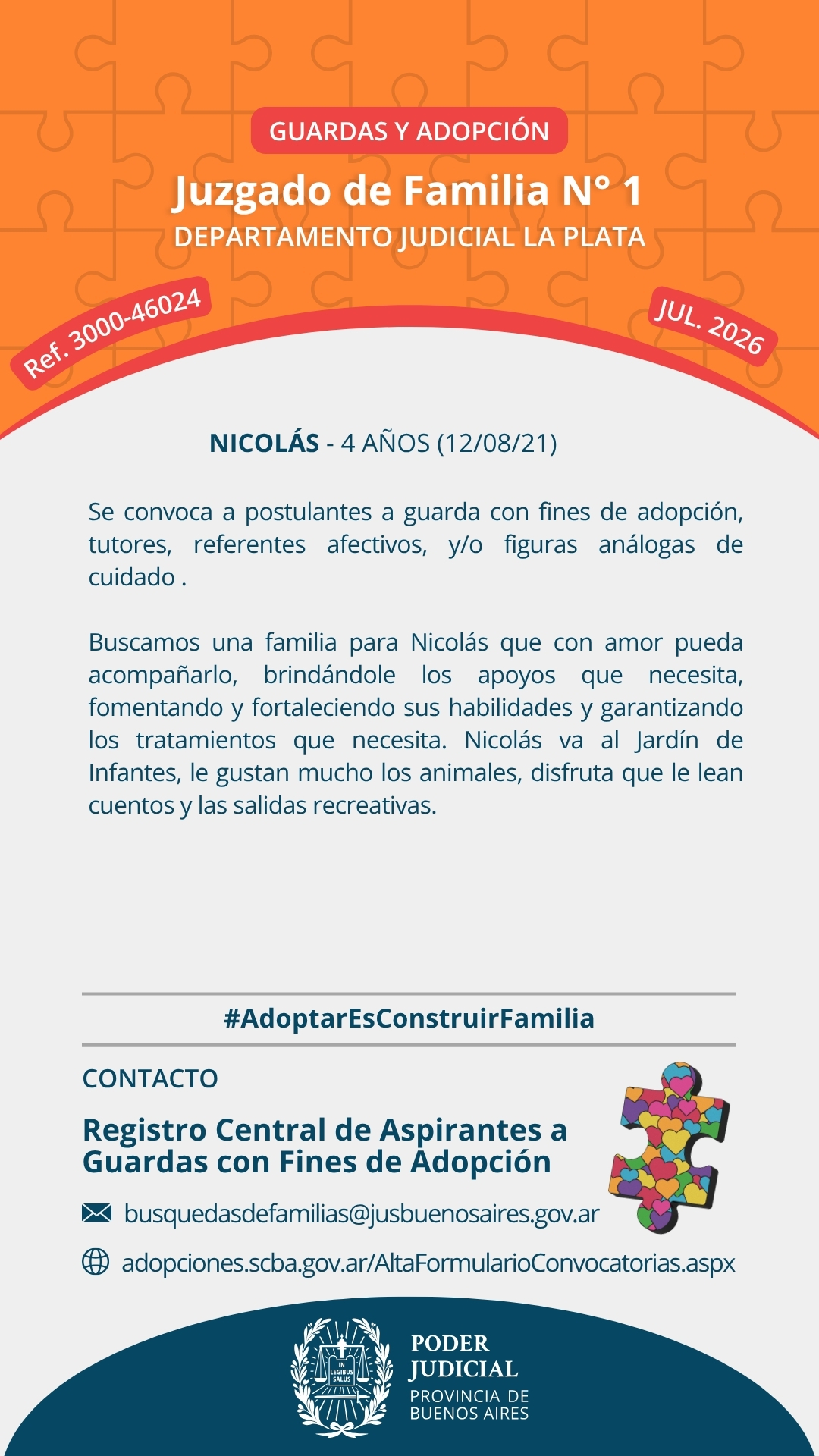 GUARDAS Y ADOPCIÓN
Juzgado de Familia N° 1
DEPARTAMENTO JUDICIAL LA PLATA

Ref. 3000-46024

JUL. 2026

NICOLÁS - 4 AÑOS (12/08/21)

Se convoca a postulantes a guarda con fines de adopción, tutores, referentes afectivos, y/o figuras análogas de cuidado .

Buscamos una familia para Nicolás que con amor pueda acompañarlo, brindándole los apoyos que necesita, fomentando y fortaleciendo sus habilidades y garantizando los tratamientos que necesita. Nicolás va al Jardín de Infantes, le gustan mucho los animales, disfruta que le lean cuentos y las salidas recreativas.

#AdoptarEsConstruirFamilia

CONTACTO

Registro Central de Aspirantes a Guardas con Fines de Adopción

busquedasdefamilias@jusbuenosaires.gov.ar

adopciones.scba.gov.ar/AltaFormularioConvocatorias.aspx

IN LEGIBUS SALUS

PODER JUDICIAL
PROVINCIA DE BUENOS AIRES